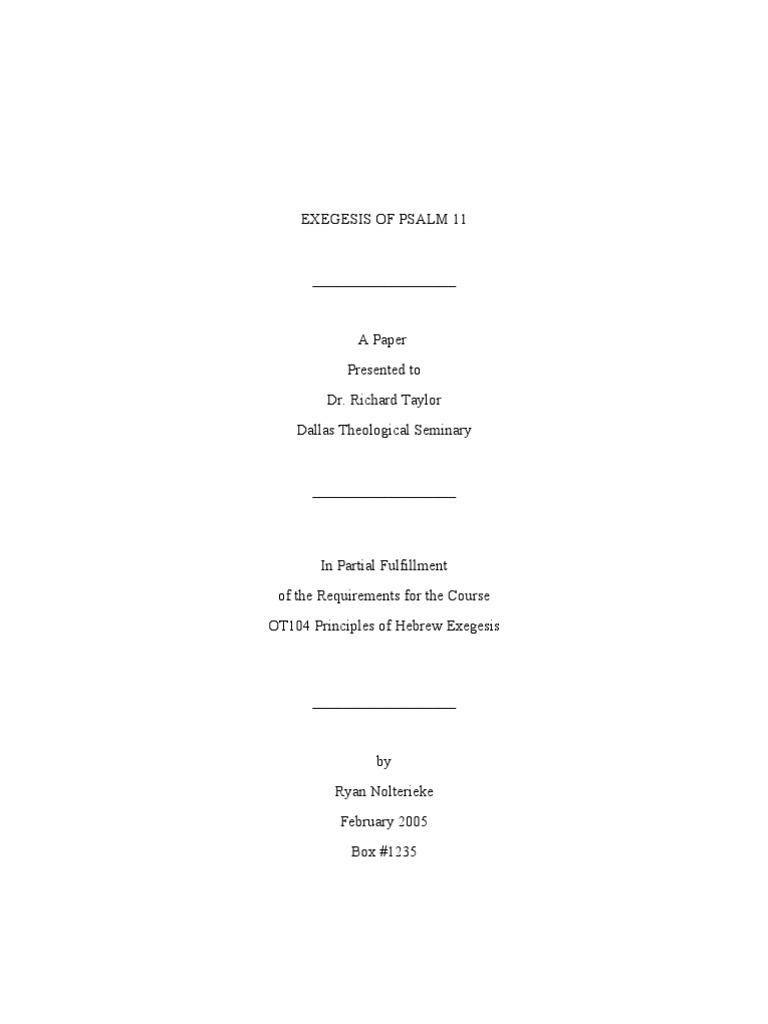 EXEGESIS OF PSALM 11

A Paper
Presented to
Dr. Richard Taylor
Dallas Theological Seminary

In Partial Fulfillment
of the Requirements for the Course
OT104 Principles of Hebrew Exegesis

by
Ryan Nolterieke
February 2005
Box #1235